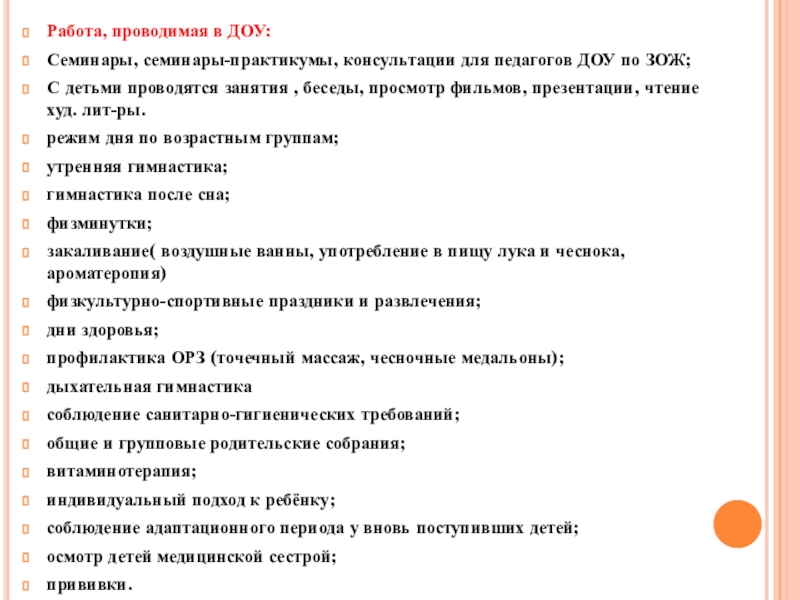 Работа, проводимая в ДОУ:

Семинары, семинары-практикумы, консультации для педагогов ДОУ по ЗОЖ;

С детьми проводятся занятия , беседы, просмотр фильмов, презентации, чтение худ. лит-ры.

режим дня по возрастным группам;

утренняя гимнастика;

гимнастика после сна;

физминутки;

закаливание( воздушные ванны, употребление в пищу лука и чеснока, ароматеропия)

физкультурно-спортивные праздники и развлечения;

дни здоровья;

профилактика ОРЗ (точечный массаж, чесночные медальоны);

дыхательная гимнастика

соблюдение санитарно-гигиенических требований;

общие и групповые родительские собрания;

витаминотерапия;

индивидуальный подход к ребёнку;

соблюдение адаптационного периода у вновь поступивших детей;

осмотр детей медицинской сестрой;

прививки.